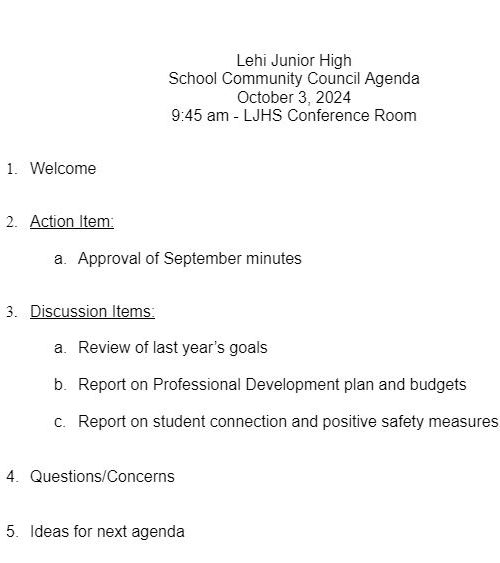 Lehi Junior High
School Community Council Agenda
October 3, 2024
9:45 am - LJHS Conference Room

1. Welcome

2. Action Item:

a. Approval of September minutes

3. Discussion Items:

a. Review of last year's goals

b. Report on Professional Development plan and budgets

c. Report on student connection and positive safety measures

4. Questions/Concerns

5. Ideas for next agenda